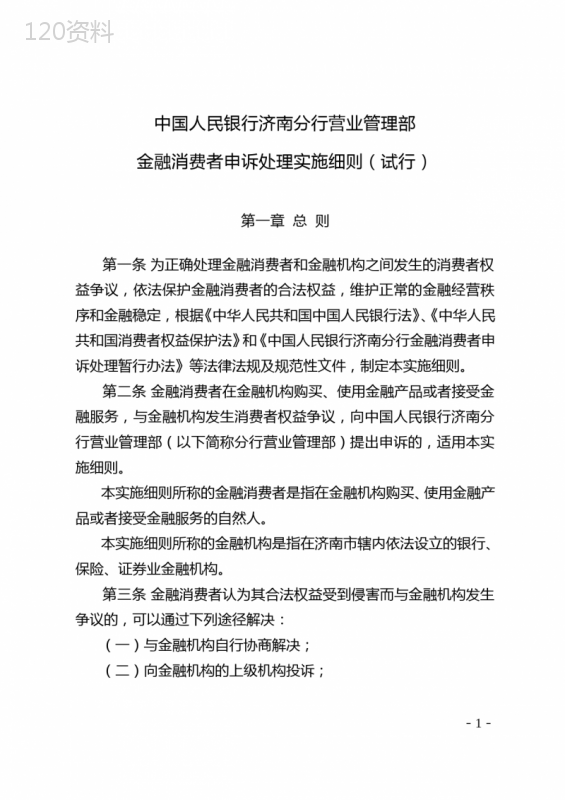 120资料

中国人民银行济南分行营业管理部

金融消费者申诉处理实施细则（试行）

第一章 总 则

第一条 为正确处理金融消费者和金融机构之间发生的消费者权益争议，依法保护金融消费者的合法权益，维护正常的金融经营秩序和金融稳定，根据《中华人民共和国中国人民银行法》、《中华人民共和国消费者权益保护法》和《中国人民银行济南分行金融消费者申诉处理暂行办法》等法律法规及规范性文件，制定本实施细则。

第二条 金融消费者在金融机构购买、使用金融产品或者接受金融服务，与金融机构发生消费者权益争议，向中国人民银行济南分行营业管理部（以下简称分行营业管理部）提出申诉的，适用本实施细则。

本实施细则所称的金融消费者是指在金融机构购买、使用金融产品或者接受金融服务的自然人。

本实施细则所称的金融机构是指在济南市辖内依法设立的银行、保险、证券业金融机构。

第三条 金融消费者认为其合法权益受到侵害而与金融机构发生争议的，可以通过下列途径解决：

（一）与金融机构自行协商解决；

（二）向金融机构的上级机构投诉；

- 1 -